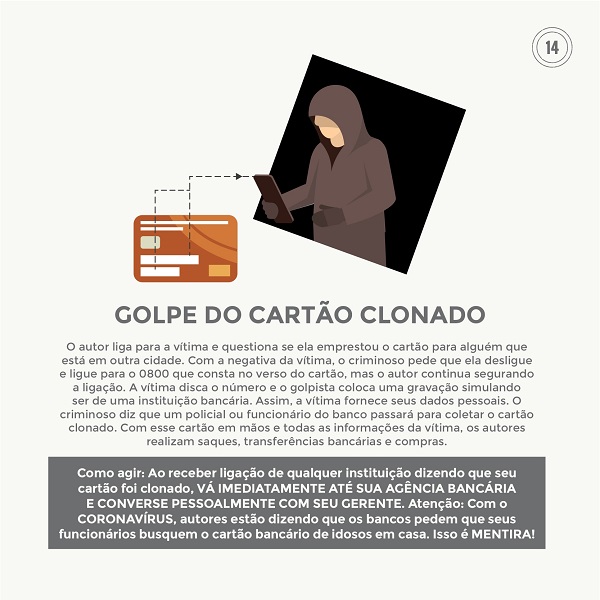 14

GOLPE DO CARTÃO CLONADO

O autor liga para a vítima e questiona se ela emprestou o cartão para alguém que está em outra cidade. Com a negativa da vítima, o criminoso pede que ela desligue e ligue para o 0800 que consta no verso do cartão, mas o autor continua segurando a ligação. A vítima disca o número e o golpista coloca uma gravação simulando ser de uma instituição bancária. Assim, a vítima fornece seus dados pessoais. O criminoso diz que um policial ou funcionário do banco passará para coletar o cartão clonado. Com esse cartão em mãos e todas as informações da vítima, os autores realizam saques, transferências bancárias e compras.

Como agir: Ao receber ligação de qualquer instituição dizendo que seu cartão foi clonado, VÁ IMEDIATAMENTE ATÉ SUA AGÊNCIA BANCÁRIA E CONVERSE PESSOALMENTE COM SEU GERENTE. Atenção: Com o CORONAVÍRUS, autores estão dizendo que os bancos pedem que seus funcionários busquem o cartão bancário de idosos em casa. Isso é MENTIRA!